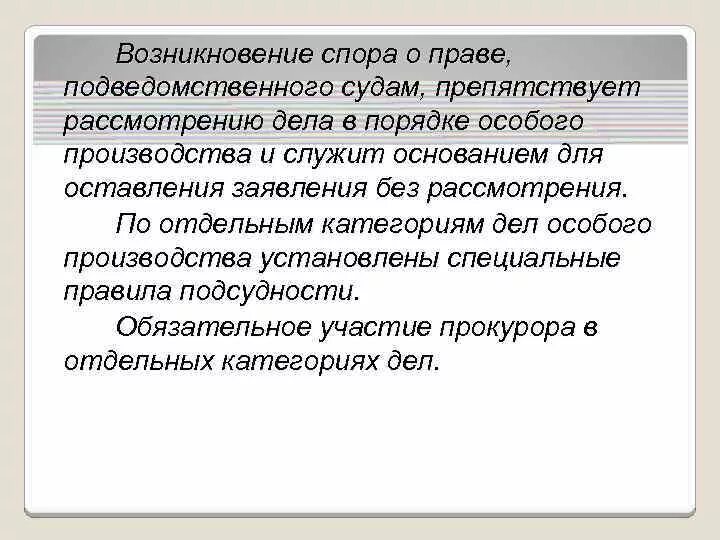 Возникновение спора о праве, подведомственного судам, препятствует рассмотрению дела в порядке особого производства и служит основанием для оставления заявления без рассмотрения.

По отдельным категориям дел особого производства установлены специальные правила подсудности.

Обязательное участие прокурора в отдельных категориях дел.